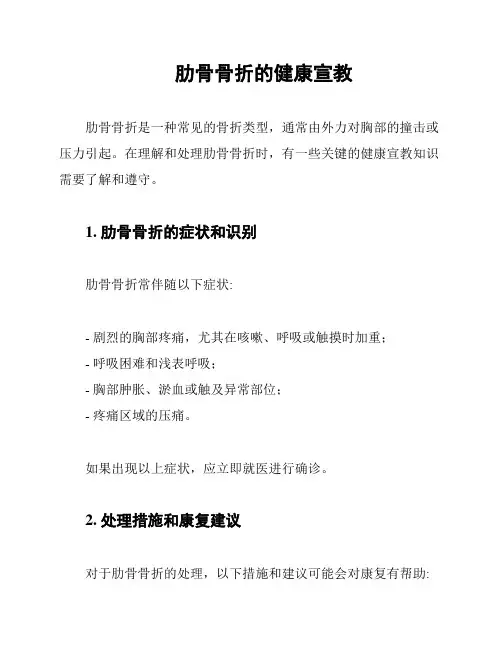 肋骨骨折的健康宣教

肋骨骨折是一种常见的骨折类型，通常由外力对胸部的撞击或压力引起。在理解和处理肋骨骨折时，有一些关键的健康宣教知识需要了解和遵守。

1. 肋骨骨折的症状和识别

肋骨骨折常伴随以下症状:

- 剧烈的胸部疼痛，尤其在咳嗽、呼吸或触摸时加重；
- 呼吸困难和浅表呼吸；
- 胸部肿胀、淤血或触及异常部位；
- 疼痛区域的压痛。

如果出现以上症状，应立即就医进行确诊。

2. 处理措施和康复建议

对于肋骨骨折的处理，以下措施和建议可能会对康复有帮助: